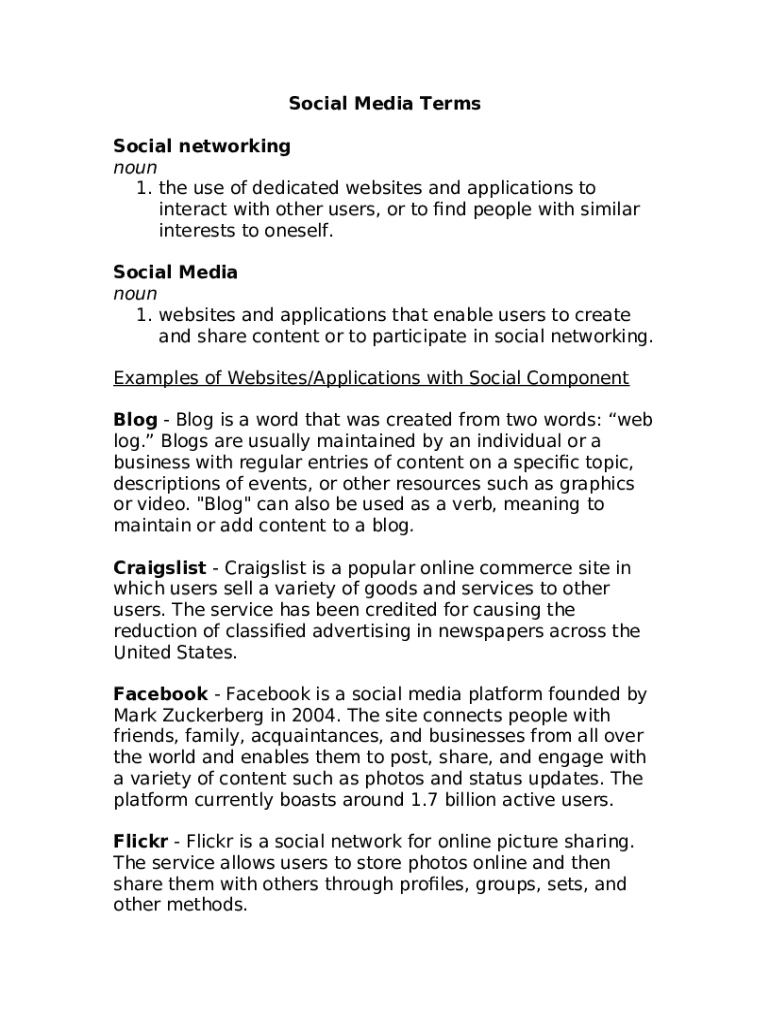 Social Media Terms

Social networking
noun
1. the use of dedicated websites and applications to interact with other users, or to find people with similar interests to oneself.

Social Media
noun
1. websites and applications that enable users to create and share content or to participate in social networking.

Examples of Websites/Applications with Social Component

Blog - Blog is a word that was created from two words: “web log.” Blogs are usually maintained by an individual or a business with regular entries of content on a specific topic, descriptions of events, or other resources such as graphics or video. "Blog" can also be used as a verb, meaning to maintain or add content to a blog.

Craigslist - Craigslist is a popular online commerce site in which users sell a variety of goods and services to other users. The service has been credited for causing the reduction of classified advertising in newspapers across the United States.

Facebook - Facebook is a social media platform founded by Mark Zuckerberg in 2004. The site connects people with friends, family, acquaintances, and businesses from all over the world and enables them to post, share, and engage with a variety of content such as photos and status updates. The platform currently boasts around 1.7 billion active users.

Flickr - Flickr is a social network for online picture sharing. The service allows users to store photos online and then share them with others through profiles, groups, sets, and other methods.